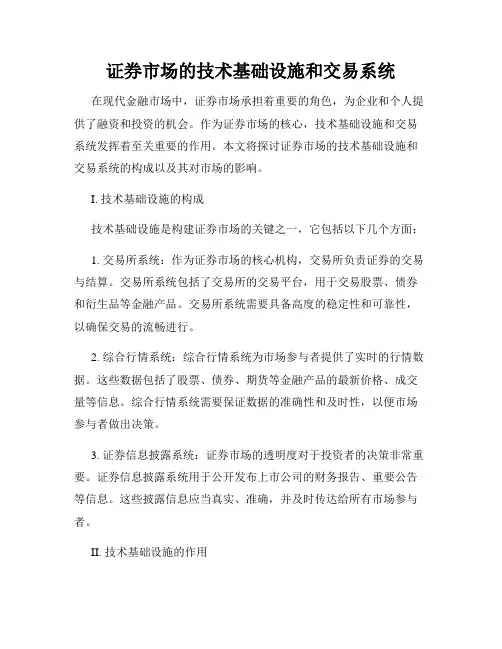 证券市场的技术基础设施和交易系统

在现代金融市场中，证券市场承担着重要的角色，为企业和个人提供了融资和投资的机会。作为证券市场的核心，技术基础设施和交易系统发挥着至关重要的作用。本文将探讨证券市场的技术基础设施和交易系统的构成以及其对市场的影响。

I. 技术基础设施的构成

技术基础设施是构建证券市场的关键之一，它包括以下几个方面：

1. 交易所系统：作为证券市场的核心机构，交易所负责证券的交易与结算。交易所系统包括了交易所的交易平台，用于交易股票、债券和衍生品等金融产品。交易所系统需要具备高度的稳定性和可靠性，以确保交易的流畅进行。

2. 综合行情系统：综合行情系统为市场参与者提供了实时的行情数据。这些数据包括了股票、债券、期货等金融产品的最新价格、成交量等信息。综合行情系统需要保证数据的准确性和及时性，以便市场参与者做出决策。

3. 证券信息披露系统：证券市场的透明度对于投资者的决策非常重要。证券信息披露系统用于公开发布上市公司的财务报告、重要公告等信息。这些披露信息应当真实、准确，并及时传达给所有市场参与者。

II. 技术基础设施的作用